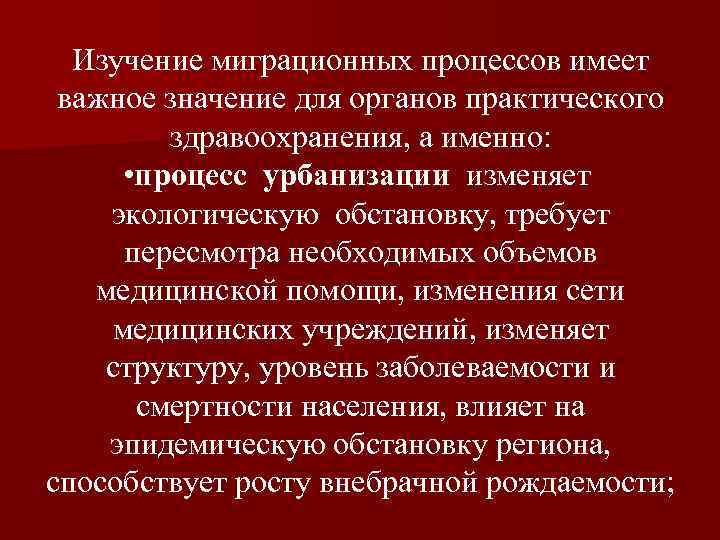 Изучение миграционных процессов имеет важное значение для органов практического здравоохранения, а именно:
•процесс урбанизации изменяет экологическую обстановку, требует пересмотра необходимых объемов медицинской помощи, изменения сети медицинских учреждений, изменяет структуру, уровень заболеваемости и смертности населения, влияет на эпидемическую обстановку региона, способствует росту внебрачной рождаемости;